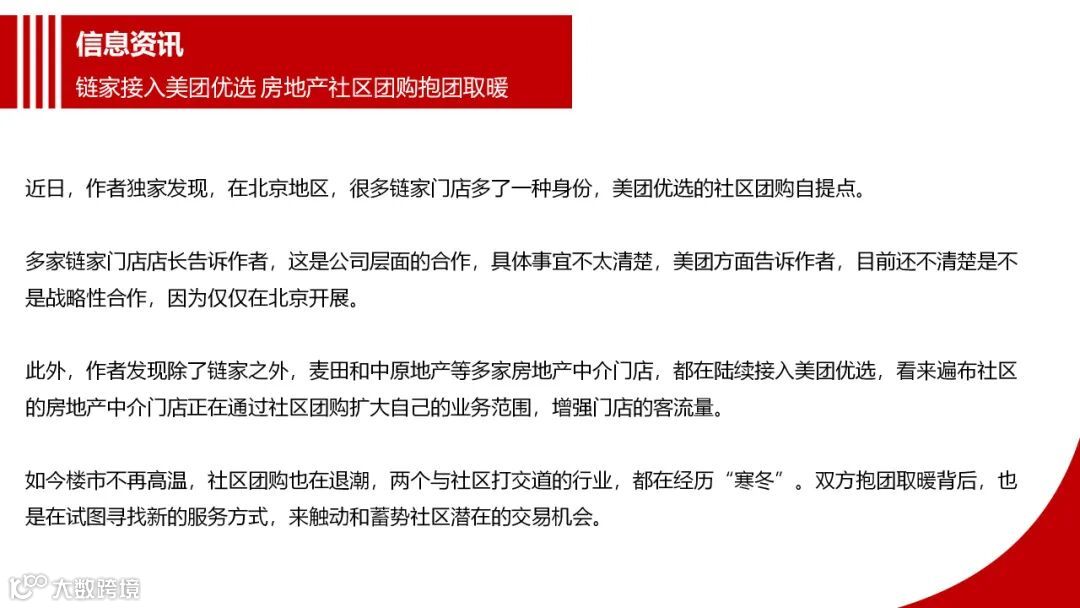 信息资讯
链家接入美团优选 房地产社区团购抱团取暖

近日，作者独家发现，在北京地区，很多链家门店多了一种身份，美团优选的社区团购自提点。

多家链家门店店长告诉作者，这是公司层面的合作，具体事宜不太清楚，美团方面告诉作者，目前还不清楚是不是战略性合作，因为仅仅在北京开展。

此外，作者发现除了链家之外，麦田和中原地产等多家房地产中介门店，都在陆续接入美团优选，看来遍布社区的房地产中介门店正在通过社区团购扩大自己的业务范围，增强门店的客流量。

如今楼市不再高温，社区团购也在退潮，两个与社区打交道的行业，都在经历“寒冬”。双方抱团取暖背后，也是在试图寻找新的服务方式，来触动和蓄势社区潜在的交易机会。

大数跨境